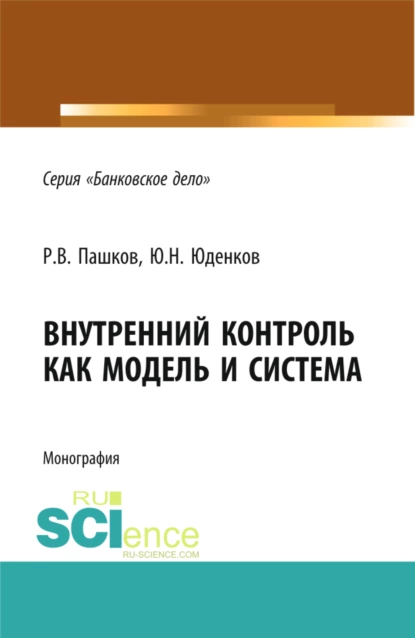 Серия «Банковское дело»

Р.В. Пашков, Ю.Н. Юденков

ВНУТРЕННИЙ КОНТРОЛЬ КАК МОДЕЛЬ И СИСТЕМА

Монография

RU SCIence RU-SCIENCE.COM